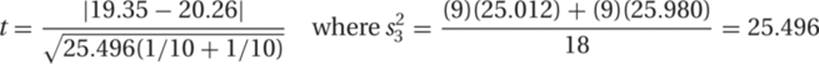 $t = \frac{|19.35 - 20.26|}{\sqrt{25.496(1/10 + 1/10)}}$ where $s_3^2 = \frac{(9)(25.012) + (9)(25.980)}{18} = 25.496$